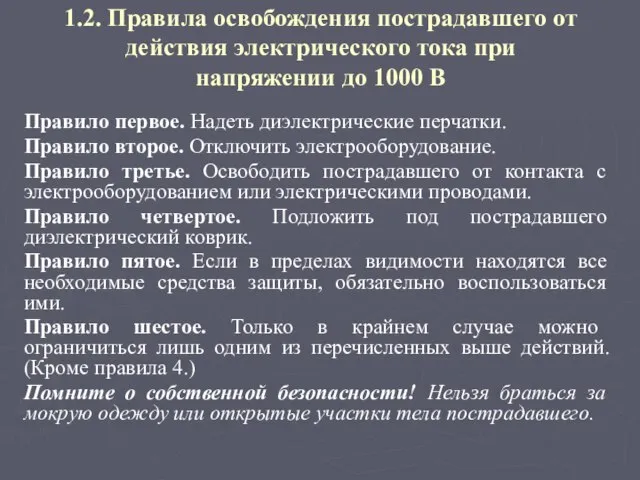 1.2. Правила освобождения пострадавшего от действия электрического тока при напряжении до 1000 В

Правило первое. Надеть диэлектрические перчатки.

Правило второе. Отключить электрооборудование.

Правило третье. Освободить пострадавшего от контакта с электрооборудованием или электрическими проводами.

Правило четвертое. Подложить под пострадавшего диэлектрический коврик.

Правило пятое. Если в пределах видимости находятся все необходимые средства защиты, обязательно воспользоваться ими.

Правило шестое. Только в крайнем случае можно ограничиться лишь одним из перечисленных выше действий. (Кроме правила 4.)

Помните о собственной безопасности! Нельзя браться за мокрую одежду или открытые участки тела пострадавшего.